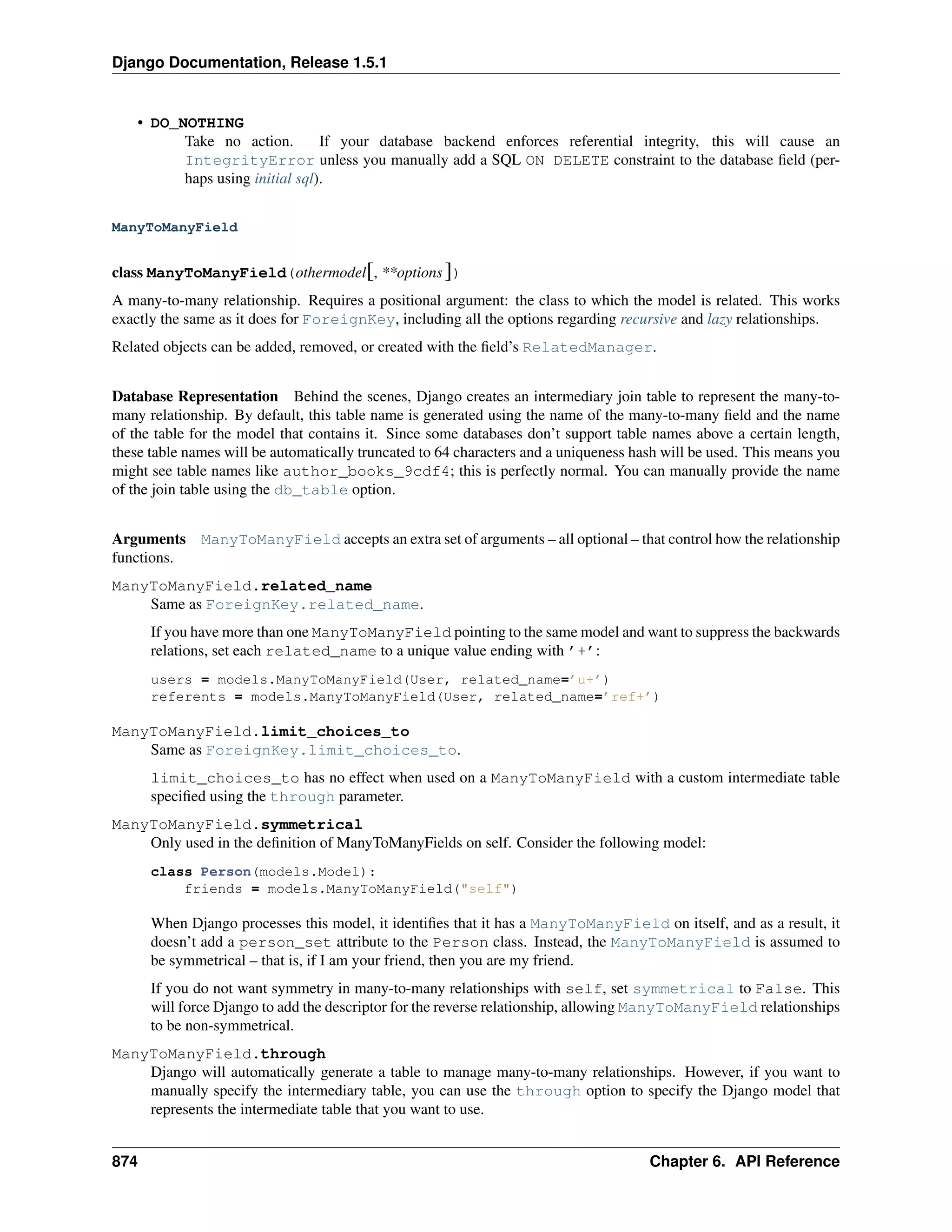 Django Documentation, Release 1.5.1

• DO_NOTHING
Take no action. If your database backend enforces referential integrity, this will cause an IntegrityError unless you manually add a SQL ON DELETE constraint to the database field (perhaps using initial sql).

ManyToManyField

class ManyToManyField(othermodel[, **options])

A many-to-many relationship. Requires a positional argument: the class to which the model is related. This works exactly the same as it does for ForeignKey, including all the options regarding recursive and lazy relationships.

Related objects can be added, removed, or created with the field's RelatedManager.

Database Representation Behind the scenes, Django creates an intermediary join table to represent the many-to-many relationship. By default, this table name is generated using the name of the many-to-many field and the name of the table for the model that contains it. Since some databases don't support table names above a certain length, these table names will be automatically truncated to 64 characters and a uniqueness hash will be used. This means you might see table names like author_books_9cdf4; this is perfectly normal. You can manually provide the name of the join table using the db_table option.

Arguments ManyToManyField accepts an extra set of arguments – all optional – that control how the relationship functions.

ManyToManyField.related_name
Same as ForeignKey.related_name.

If you have more than one ManyToManyField pointing to the same model and want to suppress the backwards relations, set each related_name to a unique value ending with '+':

users = models.ManyToManyField(User, related_name='u+')
referents = models.ManyToManyField(User, related_name='ref+')

ManyToManyField.limit_choices_to
Same as ForeignKey.limit_choices_to.

limit_choices_to has no effect when used on a ManyToManyField with a custom intermediate table specified using the through parameter.

ManyToManyField.symmetrical
Only used in the definition of ManyToManyFields on self. Consider the following model:

class Person(models.Model):
    friends = models.ManyToManyField("self")

When Django processes this model, it identifies that it has a ManyToManyField on itself, and as a result, it doesn't add a person_set attribute to the Person class. Instead, the ManyToManyField is assumed to be symmetrical – that is, if I am your friend, then you are my friend.

If you do not want symmetry in many-to-many relationships with self, set symmetrical to False. This will force Django to add the descriptor for the reverse relationship, allowing ManyToManyField relationships to be non-symmetrical.

ManyToManyField.through
Django will automatically generate a table to manage many-to-many relationships. However, if you want to manually specify the intermediary table, you can use the through option to specify the Django model that represents the intermediate table that you want to use.

874 Chapter 6. API Reference